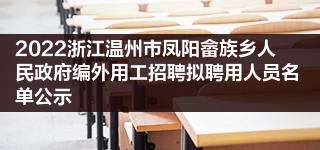 2022浙江温州市凤阳畲族乡人民政府编外用工招聘拟聘用人员名单公示